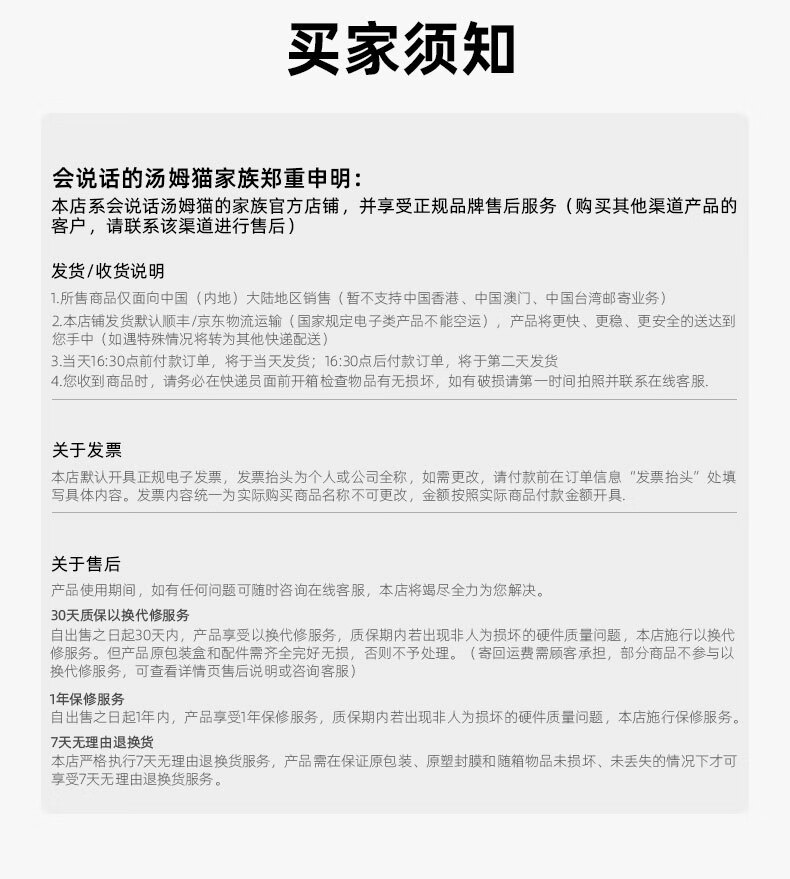 买家须知

会说话的汤姆猫家族郑重申明：
本店系会说话汤姆猫的家族官方店铺，并享受正规品牌售后服务（购买其他渠道产品的客户，请联系该渠道进行售后）

发货/收货说明
1.所售商品仅面向中国（内地）大陆地区销售（暂不支持中国香港、中国澳门、中国台湾邮寄业务）
2.本店铺发货默认顺丰/京东物流运输（国家规定电子类产品不能空运），产品将更快、更稳、更安全的送达到您手中（如遇特殊情况将转为其他快递配送）
3.当天16:30点前付款订单，将于当天发货；16:30点后付款订单，将于第二天发货
4.您收到商品时，请务必在快递员面前开箱检查物品有无损坏，如有破损请第一时间拍照并联系在线客服.

关于发票
本店默认开具正规电子发票，发票抬头为个人或公司全称，如需更改，请付款前在订单信息“发票抬头”处填写具体内容。发票内容统一为实际购买商品名称不可更改，金额按照实际商品付款金额开具.

关于售后
产品使用期间，如有任何问题可随时咨询在线客服，本店将竭尽全力为您解决。
30天质保以换代修服务
自出售之日起30天内，产品享受以换代修服务，质保期内若出现非人为损坏的硬件质量问题，本店施行以换代修服务。但产品原包装盒和配件需齐全完好无损，否则不予处理。（寄回运费需顾客承担，部分商品不参与以换代修服务，可查看详情页售后说明或咨询客服）
1年保修服务
自出售之日起1年内，产品享受1年保修服务，质保期内若出现非人为损坏的硬件质量问题，本店施行保修服务。
7天无理由退换货
本店严格执行7天无理由退换货服务，产品需在保证原包装、原塑封膜和随箱物品未损坏、未丢失的情况下才可享受7天无理由退换货服务。